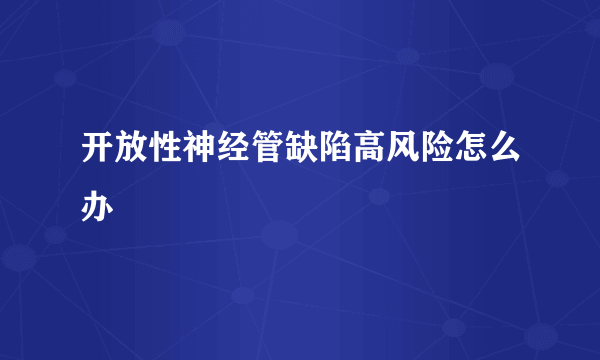 开放性神经管缺陷高风险怎么办